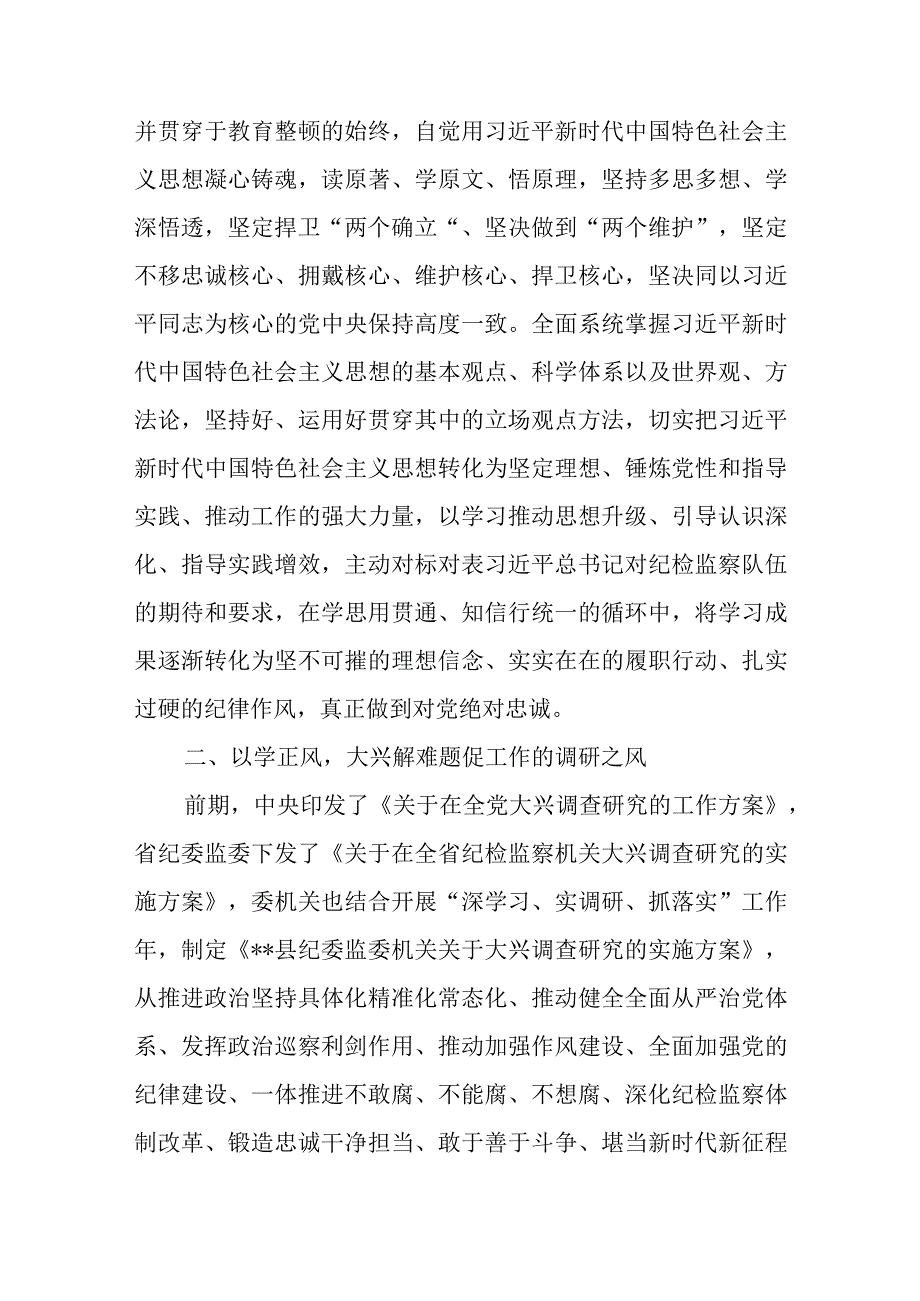 并贯穿于教育整顿的始终，自觉用习近平新时代中国特色社会主义思想凝心铸魂，读原著、学原文、悟原理，坚持多思多想、学深悟透，坚定捍卫“两个确立“、坚决做到“两个维护”，坚定不移忠诚核心、拥戴核心、维护核心、捍卫核心，坚决同以习近平同志为核心的党中央保持高度一致。全面系统掌握习近平新时代中国特色社会主义思想的基本观点、科学体系以及世界观、方法论，坚持好、运用好贯穿其中的立场观点方法，切实把习近平新时代中国特色社会主义思想转化为坚定理想、锤炼党性和指导实践、推动工作的强大力量，以学习推动思想升级、引导认识深化、指导实践增效，主动对标对表习近平总书记对纪检监察队伍的期待和要求，在学思用贯通、知信行统一的循环中，将学习成果逐渐转化为坚不可摧的理想信念、实实在在的履职行动、扎实过硬的纪律作风，真正做到对党绝对忠诚。

二、以学正风，大兴解难题促工作的调研之风

前期，中央印发了《关于在全党大兴调查研究的工作方案》，省纪委监委下发了《关于在全省纪检监察机关大兴调查研究的实施方案》，委机关也结合开展“深学习、实调研、抓落实”工作年，制定《**县纪委监委机关关于大兴调查研究的实施方案》，从推进政治坚持具体化精准化常态化、推动健全全面从严治党体系、发挥政治巡察利剑作用、推动加强作风建设、全面加强党的纪律建设、一体推进不敢腐、不能腐、不想腐、深化纪检监察体制改革、锻造忠诚干净担当、敢于善于斗争、堪当新时代新征程